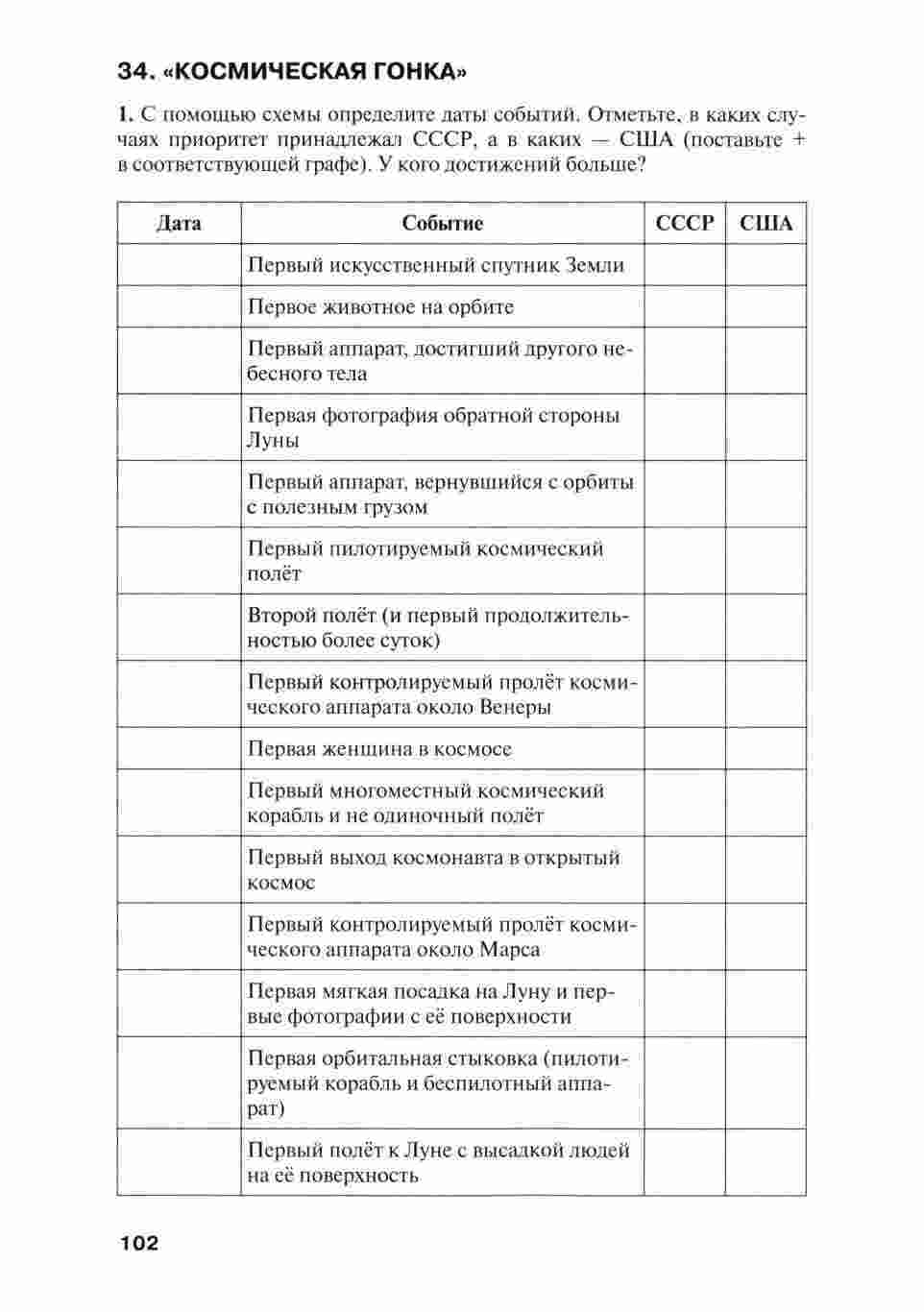 34. «КОСМИЧЕСКАЯ ГОНКА»

1. С помощью схемы определите даты событий. Отметьте, в каких случаях приоритет принадлежал СССР, а в каких — США (поставьте + в соответствующей графе). У кого достижений больше?

| Дата | Событие | СССР | США |
|---|---|---|---|
| | Первый искусственный спутник Земли | | |
| | Первое животное на орбите | | |
| | Первый аппарат, достигший другого небесного тела | | |
| | Первая фотография обратной стороны Луны | | |
| | Первый аппарат, вернувшийся с орбиты с полезным грузом | | |
| | Первый пилотируемый космический полёт | | |
| | Второй полёт (и первый продолжительностью более суток) | | |
| | Первый контролируемый пролёт космического аппарата около Венеры | | |
| | Первая женщина в космосе | | |
| | Первый многоместный космический корабль и не одиночный полёт | | |
| | Первый выход космонавта в открытый космос | | |
| | Первый контролируемый пролёт космического аппарата около Марса | | |
| | Первая мягкая посадка на Луну и первые фотографии с её поверхности | | |
| | Первая орбитальная стыковка (пилотируемый корабль и беспилотный аппарат) | | |
| | Первый полёт к Луне с высадкой людей на её поверхность | | |

102